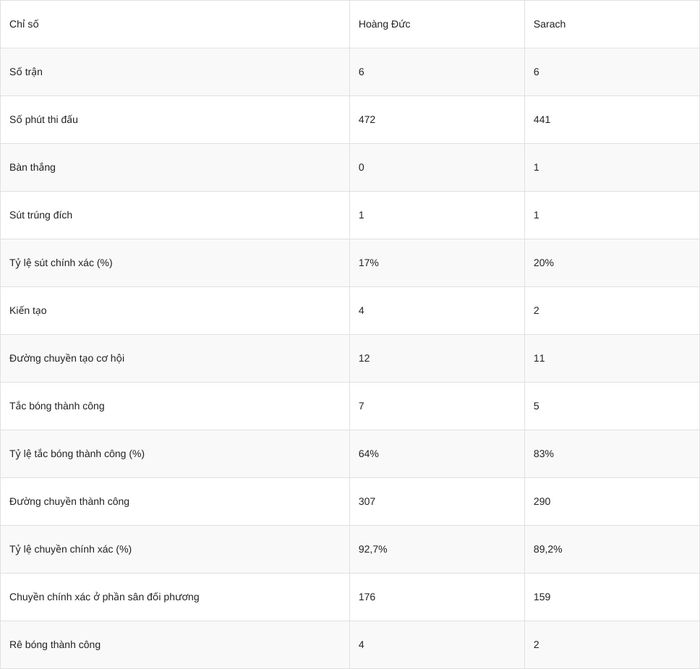 | Chỉ số | Hoàng Đức | Sarach |
|---|---|---|
| Số trận | 6 | 6 |
| Số phút thi đấu | 472 | 441 |
| Bàn thắng | 0 | 1 |
| Sút trúng đích | 1 | 1 |
| Tỷ lệ sút chính xác (%) | 17% | 20% |
| Kiến tạo | 4 | 2 |
| Đường chuyền tạo cơ hội | 12 | 11 |
| Tắc bóng thành công | 7 | 5 |
| Tỷ lệ tắc bóng thành công (%) | 64% | 83% |
| Đường chuyền thành công | 307 | 290 |
| Tỷ lệ chuyền chính xác (%) | 92,7% | 89,2% |
| Chuyền chính xác ở phần sân đối phương | 176 | 159 |
| Rê bóng thành công | 4 | 2 |